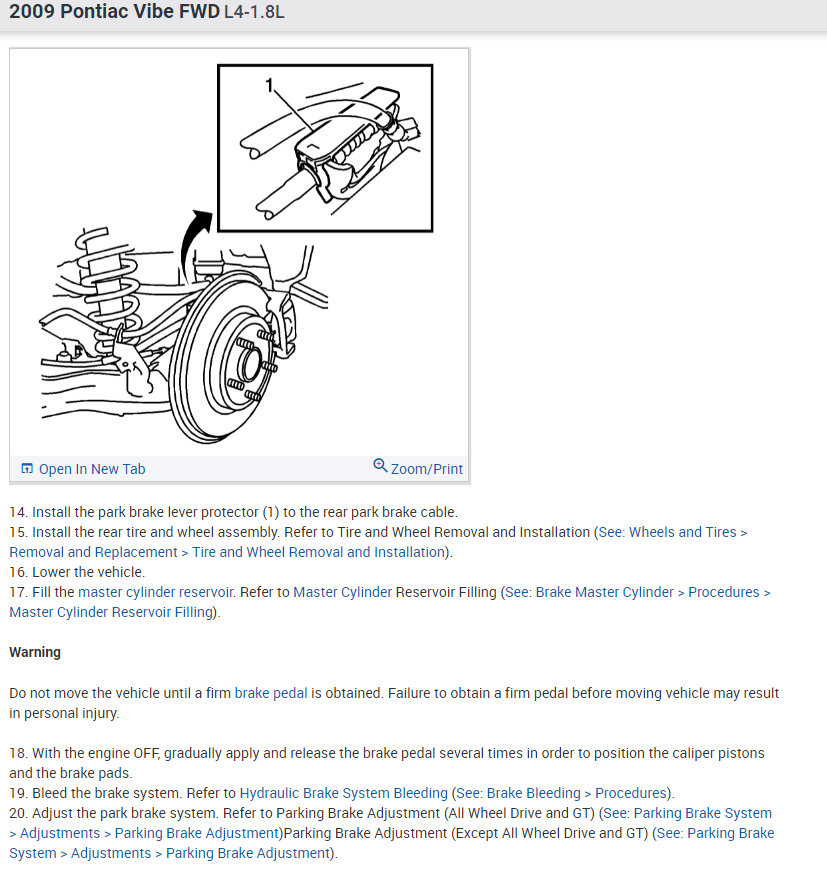 2009 Pontiac Vibe FWD L4-1.8L

1

Open In New Tab

Zoom/Print

14. Install the park brake lever protector (1) to the rear park brake cable.
15. Install the rear tire and wheel assembly. Refer to Tire and Wheel Removal and Installation (See: Wheels and Tires > Removal and Replacement > Tire and Wheel Removal and Installation).
16. Lower the vehicle.
17. Fill the master cylinder reservoir. Refer to Master Cylinder Reservoir Filling (See: Brake Master Cylinder > Procedures > Master Cylinder Reservoir Filling).

Warning

Do not move the vehicle until a firm brake pedal is obtained. Failure to obtain a firm pedal before moving vehicle may result in personal injury.

18. With the engine OFF, gradually apply and release the brake pedal several times in order to position the caliper pistons and the brake pads.
19. Bleed the brake system. Refer to Hydraulic Brake System Bleeding (See: Brake Bleeding > Procedures).
20. Adjust the park brake system. Refer to Parking Brake Adjustment (All Wheel Drive and GT) (See: Parking Brake System > Adjustments > Parking Brake Adjustment)Parking Brake Adjustment (Except All Wheel Drive and GT) (See: Parking Brake System > Adjustments > Parking Brake Adjustment).